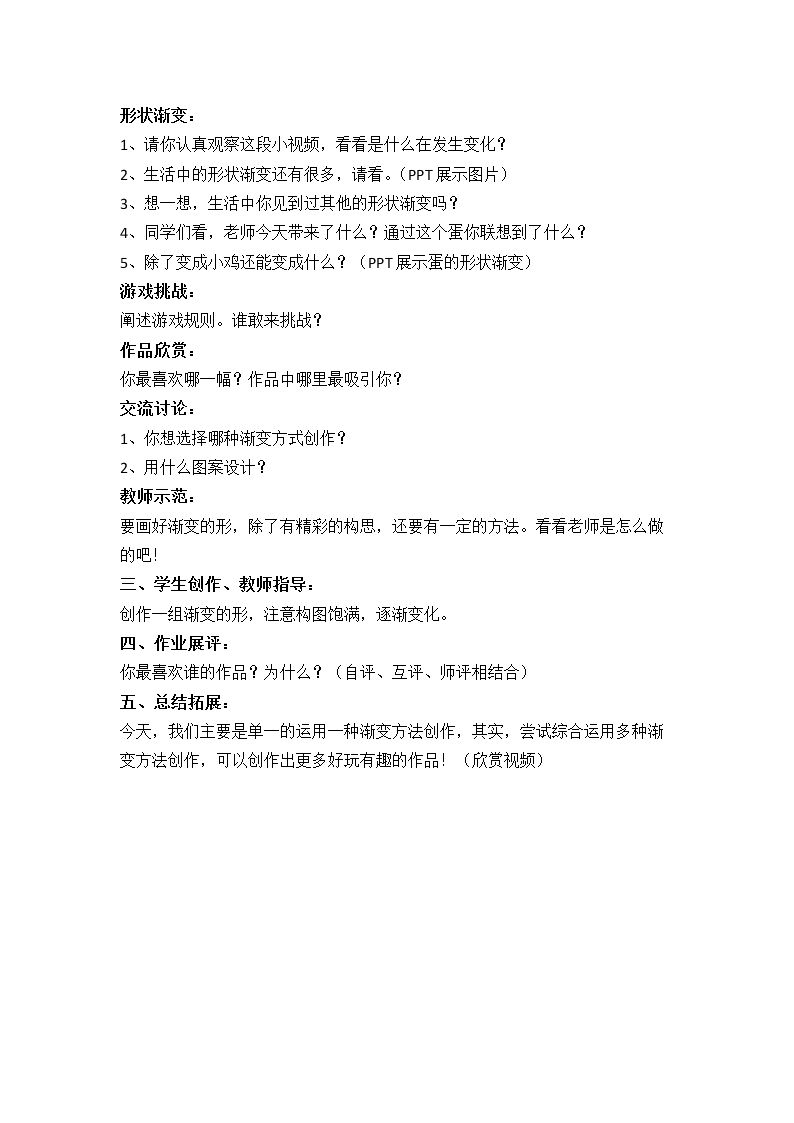 形状渐变：

1、请你认真观察这段小视频，看看是什么在发生变化？

2、生活中的形状渐变还有很多，请看。（PPT展示图片）

3、想一想，生活中你见到过其他的形状渐变吗？

4、同学们看，老师今天带来了什么？通过这个蛋你联想到了什么？

5、除了变成小鸡还能变成什么？（PPT展示蛋的形状渐变）

游戏挑战：

阐述游戏规则。谁敢来挑战？

作品欣赏：

你最喜欢哪一幅？作品中哪里最吸引你？

交流讨论：

1、你想选择哪种渐变方式创作？

2、用什么图案设计？

教师示范：

要画好渐变的形，除了有精彩的构思，还要有一定的方法。看看老师是怎么做的吧！

三、学生创作、教师指导：

创作一组渐变的形，注意构图饱满，逐渐变化。

四、作业展评：

你最喜欢谁的作品？为什么？（自评、互评、师评相结合）

五、总结拓展：

今天，我们主要是单一的运用一种渐变方法创作，其实，尝试综合运用多种渐变方法创作，可以创作出更多好玩有趣的作品！（欣赏视频）